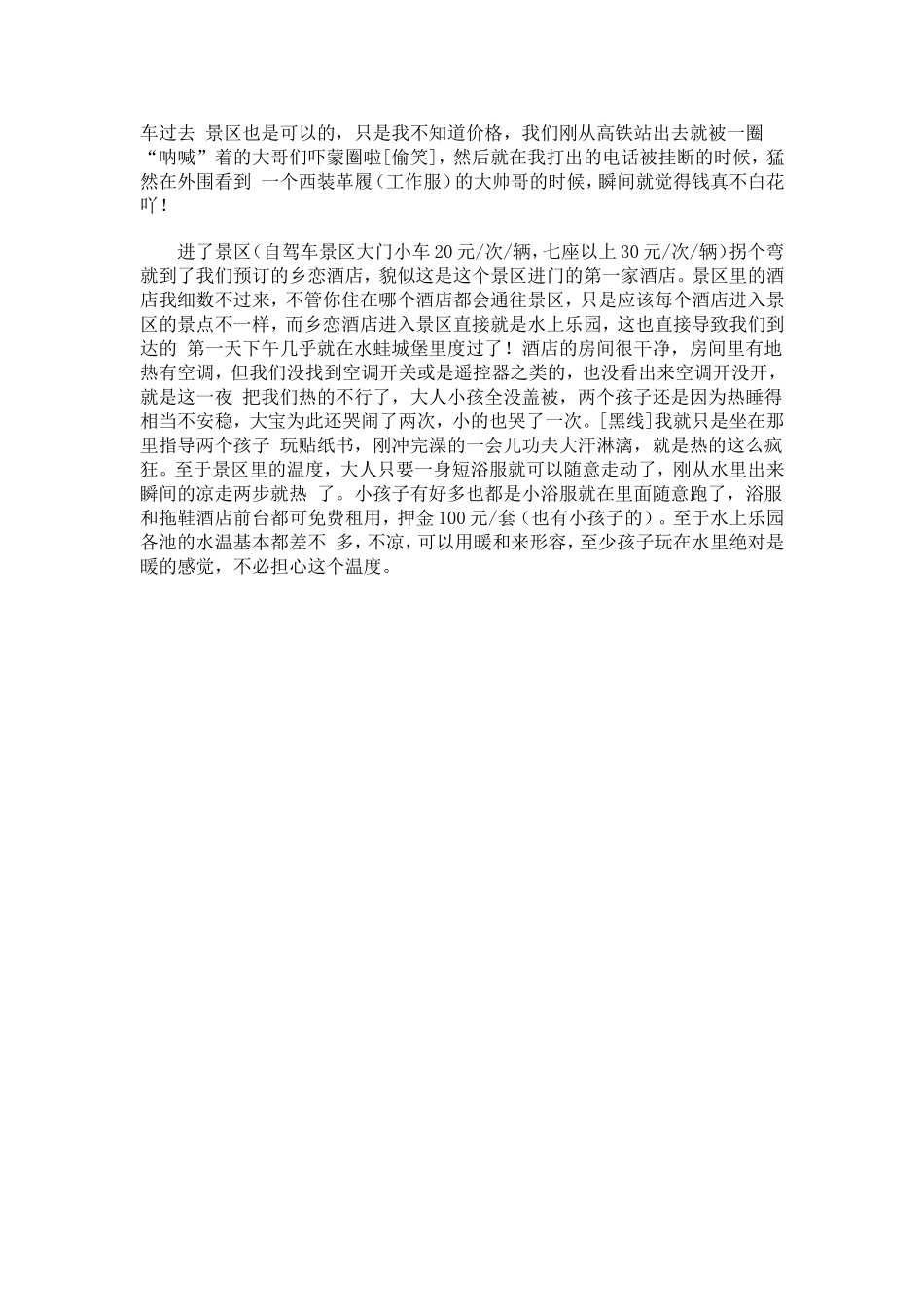 车过去 景区也是可以的，只是我不知道价格，我们刚从高铁站出去就被一圈“呐喊”着的大哥们吓蒙圈啦[偷笑]，然后就在我打出的电话被挂断的时候，猛然在外围看到 一个西装革履（工作服）的大帅哥的时候，瞬间就觉得钱真不白花吖！

进了景区（自驾车景区大门小车20元/次/辆，七座以上30元/次/辆）拐个弯就到了我们预订的乡恋酒店，貌似这是这个景区进门的第一家酒店。景区里的酒店我细数不过来，不管你住在哪个酒店都会通往景区，只是应该每个酒店进入景区的景点不一样，而乡恋酒店进入景区直接就是水上乐园，这也直接导致我们到达的 第一天下午几乎就在水蛙城堡里度过了！酒店的房间很干净，房间里有地热有空调，但我们没找到空调开关或是遥控器之类的，也没看出来空调开没开，就是这一夜 把我们热的不行了，大人小孩全没盖被，两个孩子还是因为热睡得相当不安稳，大宝为此还哭闹了两次，小的也哭了一次。[黑线]我就只是坐在那里指导两个孩子 玩贴纸书，刚冲完澡的一会儿功夫大汗淋漓，就是热的这么疯狂。至于景区里的温度，大人只要一身短浴服就可以随意走动了，刚从水里出来瞬间的凉走两步就热 了。小孩子有好多也都是小浴服就在里面随意跑了，浴服和拖鞋酒店前台都可免费租用，押金100元/套（也有小孩子的）。至于水上乐园各池的水温基本都差不 多，不凉，可以用暖和来形容，至少孩子玩在水里绝对是暖的感觉，不必担心这个温度。